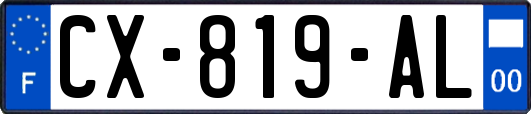 F
CX-819-AL
00